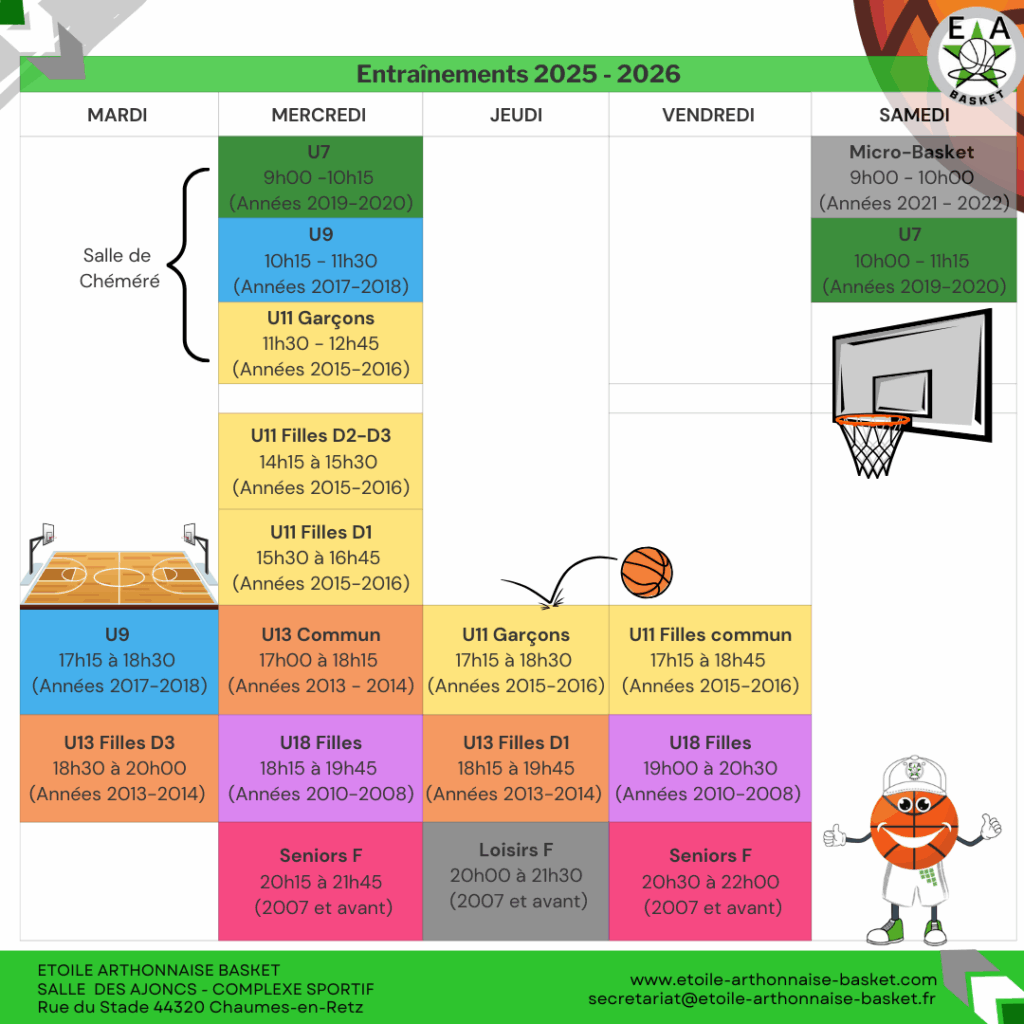 E A
BASKET

Entraînements 2025 - 2026

| MARDI | MERCREDI | JEUDI | VENDREDI | SAMEDI |
|---|---|---|---|---|
| Salle de Chéméré | U7 9h00 -10h15 (Années 2019-2020) | | | Micro-Basket 9h00 - 10h00 (Années 2021 - 2022) |
| | U9 10h15 - 11h30 (Années 2017-2018) | | | U7 10h00 - 11h15 (Années 2019-2020) |
| | U11 Garçons 11h30 - 12h45 (Années 2015-2016) | | | |
| | U11 Filles D2-D3 14h15 à 15h30 (Années 2015-2016) | | | |
| | U11 Filles D1 15h30 à 16h45 (Années 2015-2016) | | | |
| U9 17h15 à 18h30 (Années 2017-2018) | U13 Commun 17h00 à 18h15 (Années 2013 - 2014) | U11 Garçons 17h15 à 18h30 (Années 2015-2016) | U11 Filles commun 17h15 à 18h45 (Années 2015-2016) | |
| U13 Filles D3 18h30 à 20h00 (Années 2013-2014) | U18 Filles 18h15 à 19h45 (Années 2010-2008) | U13 Filles D1 18h15 à 19h45 (Années 2013-2014) | U18 Filles 19h00 à 20h30 (Années 2010-2008) | |
| | Seniors F 20h15 à 21h45 (2007 et avant) | Loisirs F 20h00 à 21h30 (2007 et avant) | Seniors F 20h30 à 22h00 (2007 et avant) | |

ETOILE ARTHONNAISE BASKET
SALLE DES AJONCS - COMPLEXE SPORTIF
Rue du Stade 44320 Chaumes-en-Retz

www.etoile-arthonnaise-basket.com
secretariat@etoile-arthonnaise-basket.fr